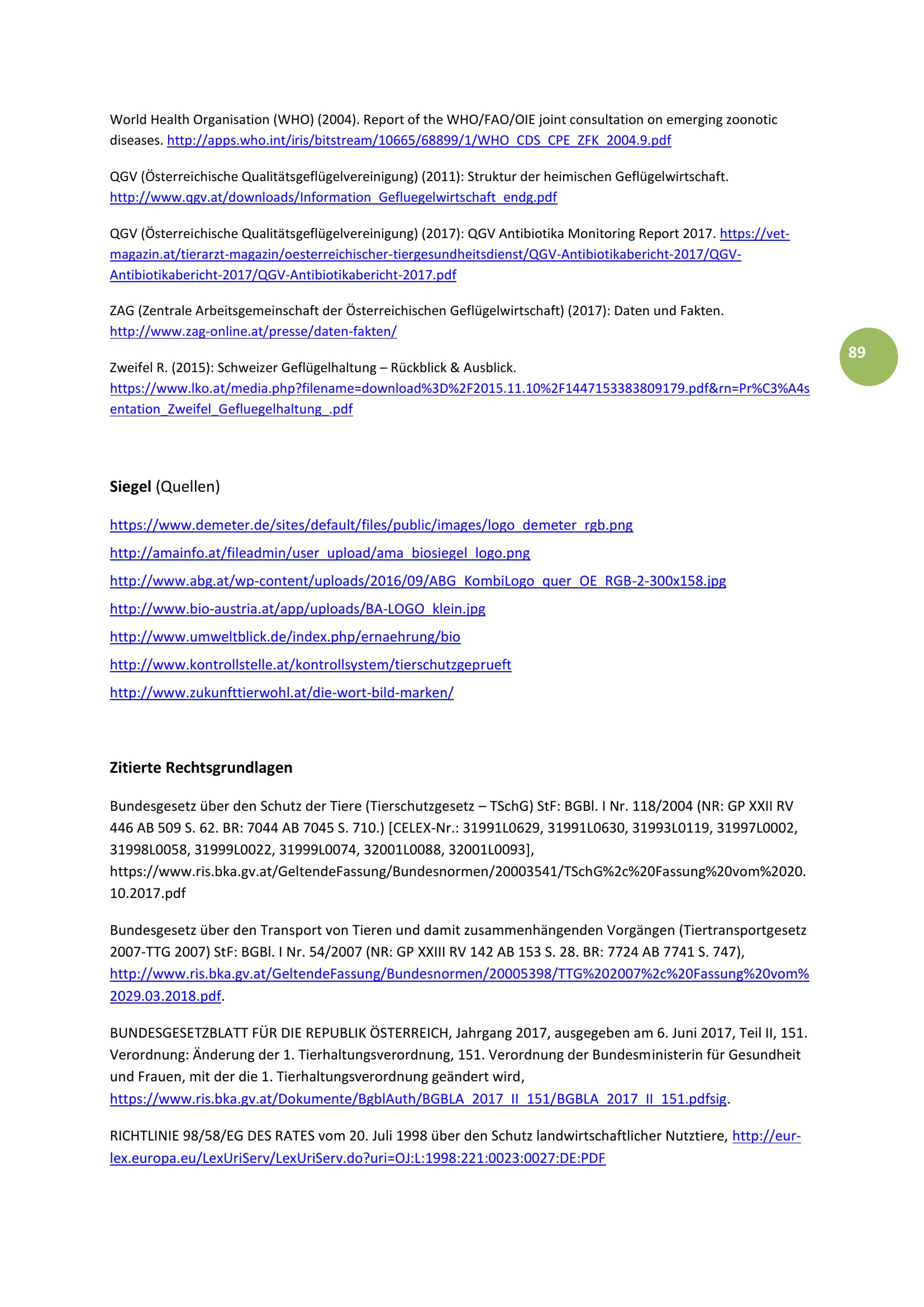 World Health Organisation (WHO) (2004). Report of the WHO/FAO/OIE joint consultation on emerging zoonotic diseases. http://apps.who.int/iris/bitstream/10665/68899/1/WHO_CDS_CPE_ZFK_2004.9.pdf

QGV (Österreichische Qualitätsgeflügelvereinigung) (2011): Struktur der heimischen Geflügelwirtschaft. http://www.qgv.at/downloads/Information_Gefluegelwirtschaft_endg.pdf

QGV (Österreichische Qualitätsgeflügelvereinigung) (2017): QGV Antibiotika Monitoring Report 2017. https://vet-magazin.at/tierarzt-magazin/oesterreichischer-tiergesundheitsdienst/QGV-Antibiotikabericht-2017/QGV-Antibiotikabericht-2017/QGV-Antibiotikabericht-2017.pdf

ZAG (Zentrale Arbeitsgemeinschaft der Österreichischen Geflügelwirtschaft) (2017): Daten und Fakten. http://www.zag-online.at/presse/daten-fakten/

89

Zweifel R. (2015): Schweizer Geflügelhaltung – Rückblick & Ausblick. https://www.lko.at/media.php?filename=download%3D%2F2015.11.10%2F1447153383809179.pdf&rn=Pr%C3%A4sentation_Zweifel_Gefluegelhaltung_.pdf

**Siegel** (Quellen)

https://www.demeter.de/sites/default/files/public/images/logo_demeter_rgb.png

http://amainfo.at/fileadmin/user_upload/ama_biosiegel_logo.png

http://www.abg.at/wp-content/uploads/2016/09/ABG_KombiLogo_quer_OE_RGB-2-300x158.jpg

http://www.bio-austria.at/app/uploads/BA-LOGO_klein.jpg

http://www.umweltblick.de/index.php/ernaehrung/bio

http://www.kontrollstelle.at/kontrollsystem/tierschutzgeprueft

http://www.zukunfttierwohl.at/die-wort-bild-marken/

**Zitierte Rechtsgrundlagen**

Bundesgesetz über den Schutz der Tiere (Tierschutzgesetz – TSchG) StF: BGBl. I Nr. 118/2004 (NR: GP XXII RV 446 AB 509 S. 62. BR: 7044 AB 7045 S. 710.) [CELEX-Nr.: 31991L0629, 31991L0630, 31993L0119, 31997L0002, 31998L0058, 31999L0022, 31999L0074, 32001L0088, 32001L0093], https://www.ris.bka.gv.at/GeltendeFassung/Bundesnormen/20003541/TSchG%2c%20Fassung%20vom%2020.10.2017.pdf

Bundesgesetz über den Transport von Tieren und damit zusammenhängenden Vorgängen (Tiertransportgesetz 2007-TTG 2007) StF: BGBl. I Nr. 54/2007 (NR: GP XXIII RV 142 AB 153 S. 28. BR: 7724 AB 7741 S. 747), http://www.ris.bka.gv.at/GeltendeFassung/Bundesnormen/20005398/TTG%202007%2c%20Fassung%20vom%2029.03.2018.pdf.

BUNDESGESETZBLATT FÜR DIE REPUBLIK ÖSTERREICH, Jahrgang 2017, ausgegeben am 6. Juni 2017, Teil II, 151. Verordnung: Änderung der 1. Tierhaltungsverordnung, 151. Verordnung der Bundesministerin für Gesundheit und Frauen, mit der die 1. Tierhaltungsverordnung geändert wird, https://www.ris.bka.gv.at/Dokumente/BgblAuth/BGBLA_2017_II_151/BGBLA_2017_II_151.pdfsig.

RICHTLINIE 98/58/EG DES RATES vom 20. Juli 1998 über den Schutz landwirtschaftlicher Nutztiere, http://eur-lex.europa.eu/LexUriServ/LexUriServ.do?uri=OJ:L:1998:221:0023:0027:DE:PDF